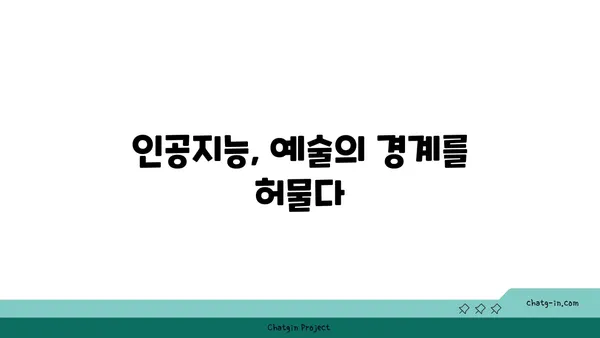 인공지능, 예술의 경계를 허물다

chatg-in.com

Chatgin Project